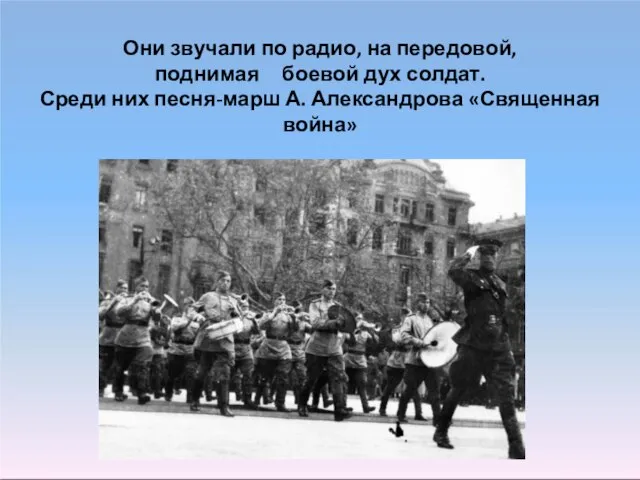 Они звучали по радио, на передовой, поднимая боевой дух солдат. Среди них песня-марш А. Александрова «Священная война»